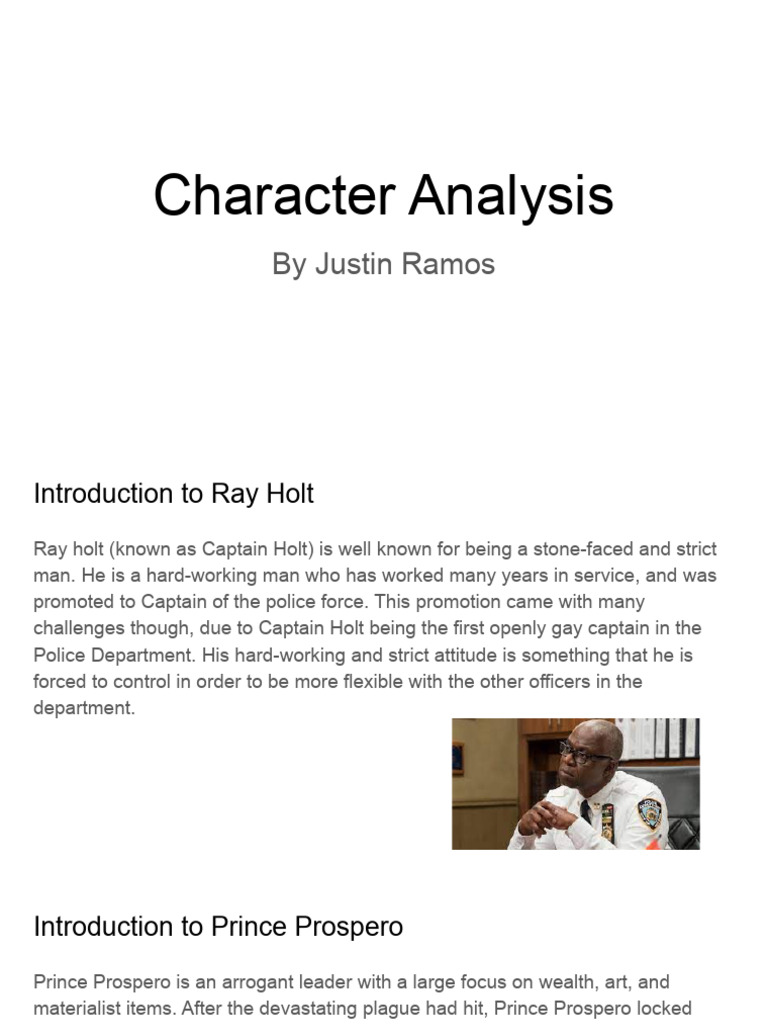 Character Analysis

By Justin Ramos

Introduction to Ray Holt

Ray holt (known as Captain Holt) is well known for being a stone-faced and strict man. He is a hard-working man who has worked many years in service, and was promoted to Captain of the police force. This promotion came with many challenges though, due to Captain Holt being the first openly gay captain in the Police Department. His hard-working and strict attitude is something that he is forced to control in order to be more flexible with the other officers in the department.

Introduction to Prince Prospero

Prince Prospero is an arrogant leader with a large focus on wealth, art, and materialist items. After the devastating plague had hit, Prince Prospero locked